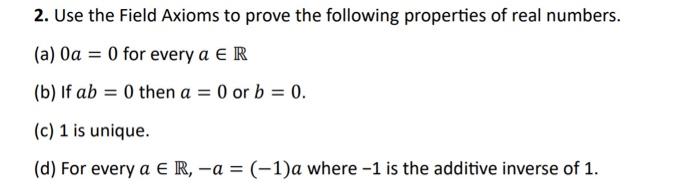 2. Use the Field Axioms to prove the following properties of real numbers.

(a) $0a = 0$ for every $a \in \mathbb{R}$

(b) If $ab = 0$ then $a = 0$ or $b = 0$.

(c) 1 is unique.

(d) For every $a \in \mathbb{R}$, $-a = (-1)a$ where $-1$ is the additive inverse of 1.